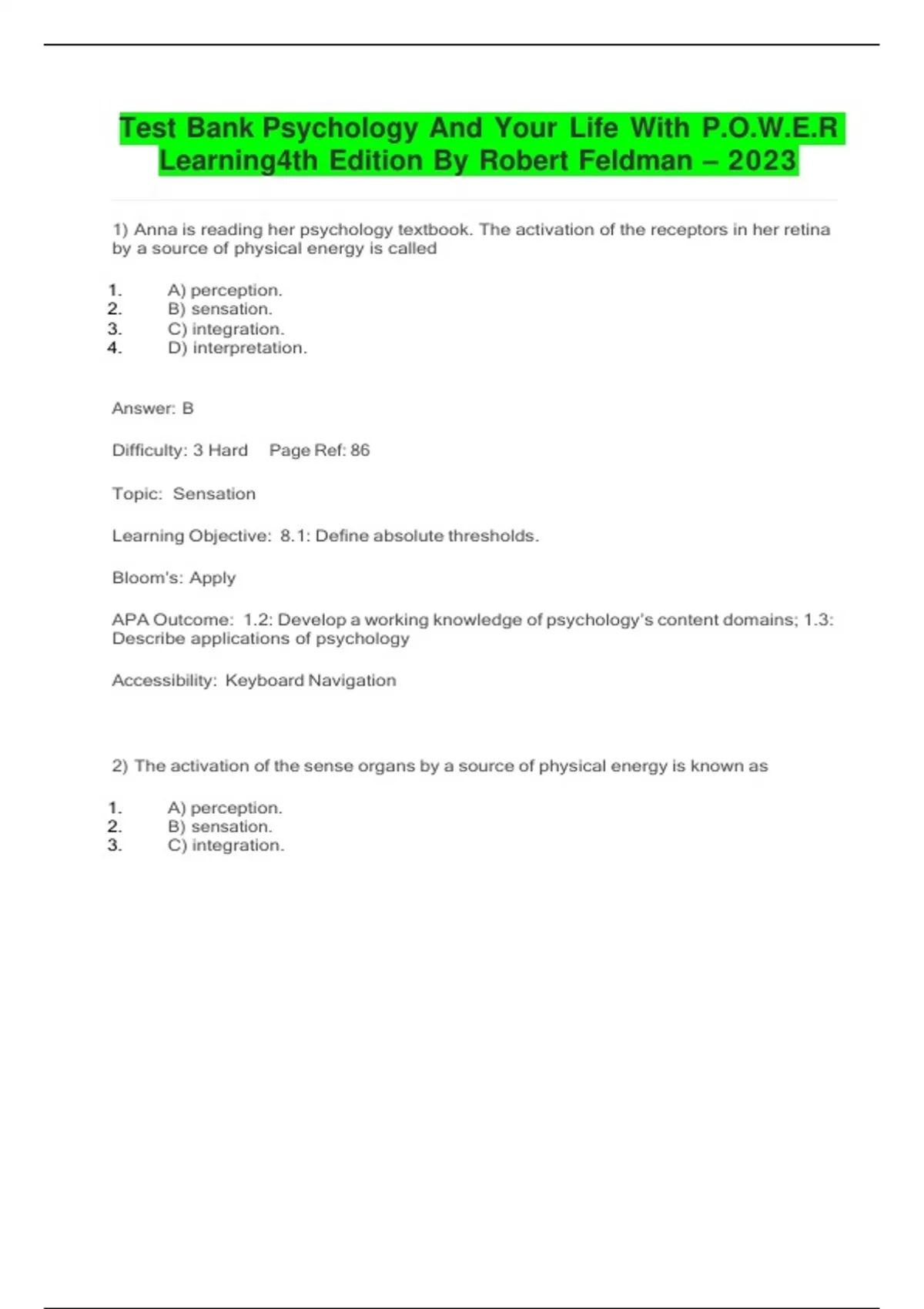 Test Bank Psychology And Your Life With P.O.W.E.R Learning4th Edition By Robert Feldman – 2023

1) Anna is reading her psychology textbook. The activation of the receptors in her retina by a source of physical energy is called

1. A) perception.
2. B) sensation.
3. C) integration.
4. D) interpretation.

Answer: B

Difficulty: 3 Hard Page Ref: 86

Topic: Sensation

Learning Objective: 8.1: Define absolute thresholds.

Bloom's: Apply

APA Outcome: 1.2: Develop a working knowledge of psychology's content domains; 1.3: Describe applications of psychology

Accessibility: Keyboard Navigation

2) The activation of the sense organs by a source of physical energy is known as

1. A) perception.
2. B) sensation.
3. C) integration.